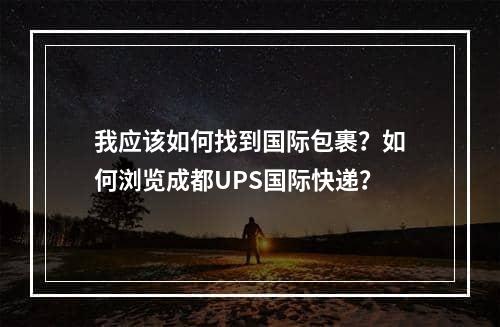 我应该如何找到国际包裹？如何浏览成都UPS国际快递？